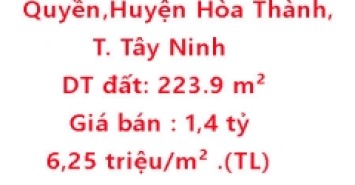 Quyền,Huyện Hòa Thành,
T. Tây Ninh
DT đất: 223.9 $m^2$
Giá bán : 1,4 tỷ
6,25 triệu/$m^2$ .(TL)